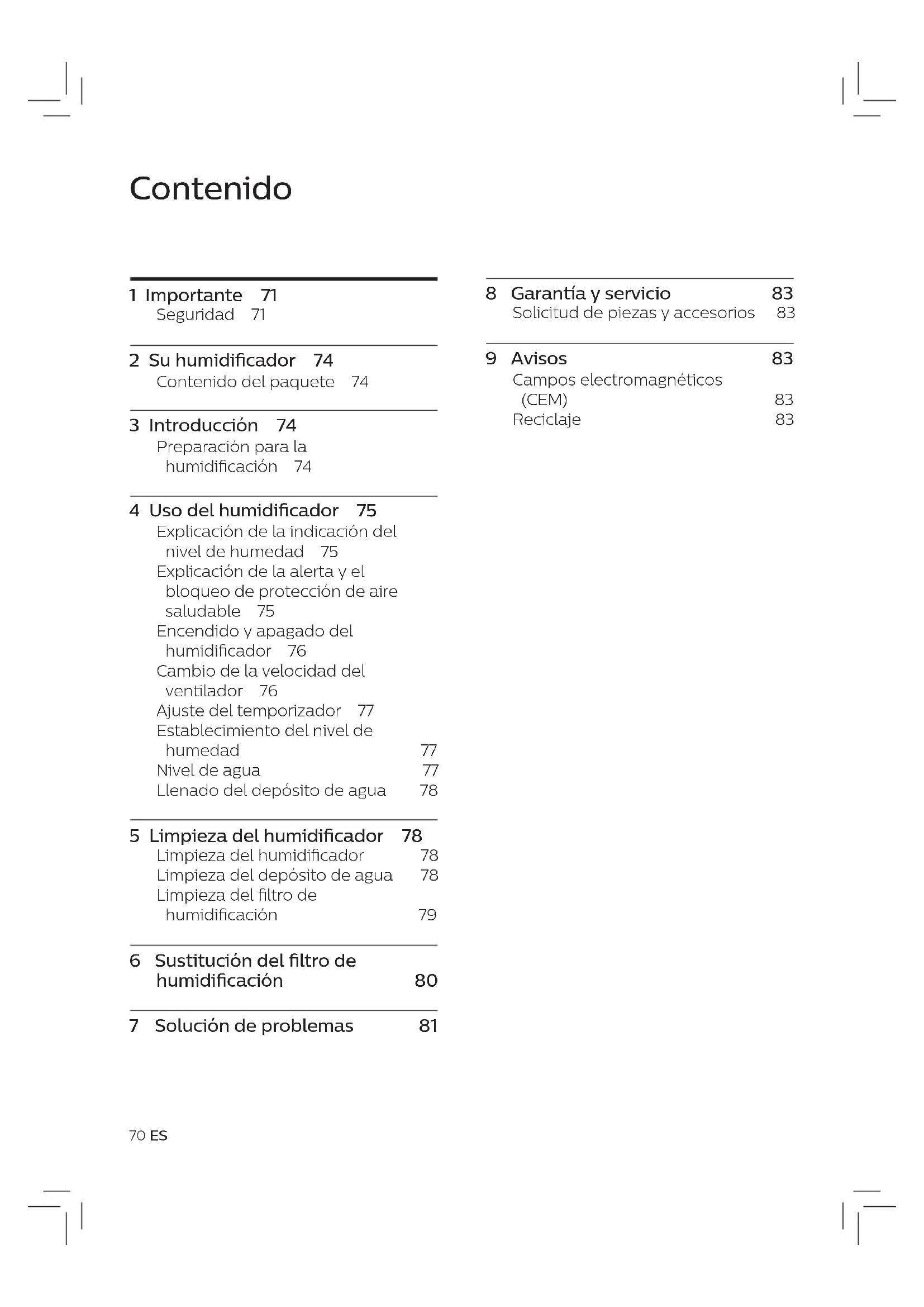 Contenido

1 Importante 71
Seguridad 71

2 Su humidificador 74
Contenido del paquete 74

3 Introducción 74
Preparación para la humidificación 74

4 Uso del humidificador 75
Explicación de la indicación del nivel de humedad 75
Explicación de la alerta y el bloqueo de protección de aire saludable 75
Encendido y apagado del humidificador 76
Cambio de la velocidad del ventilador 76
Ajuste del temporizador 77
Establecimiento del nivel de humedad 77
Nivel de agua 77
Llenado del depósito de agua 78

5 Limpieza del humidificador 78
Limpieza del humidificador 78
Limpieza del depósito de agua 78
Limpieza del filtro de humidificación 79

6 Sustitución del filtro de humidificación 80

7 Solución de problemas 81

8 Garantía y servicio 83
Solicitud de piezas y accesorios 83

9 Avisos 83
Campos electromagnéticos (CEM) 83
Reciclaje 83

70 ES